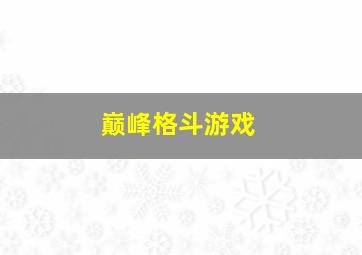 巅峰格斗游戏